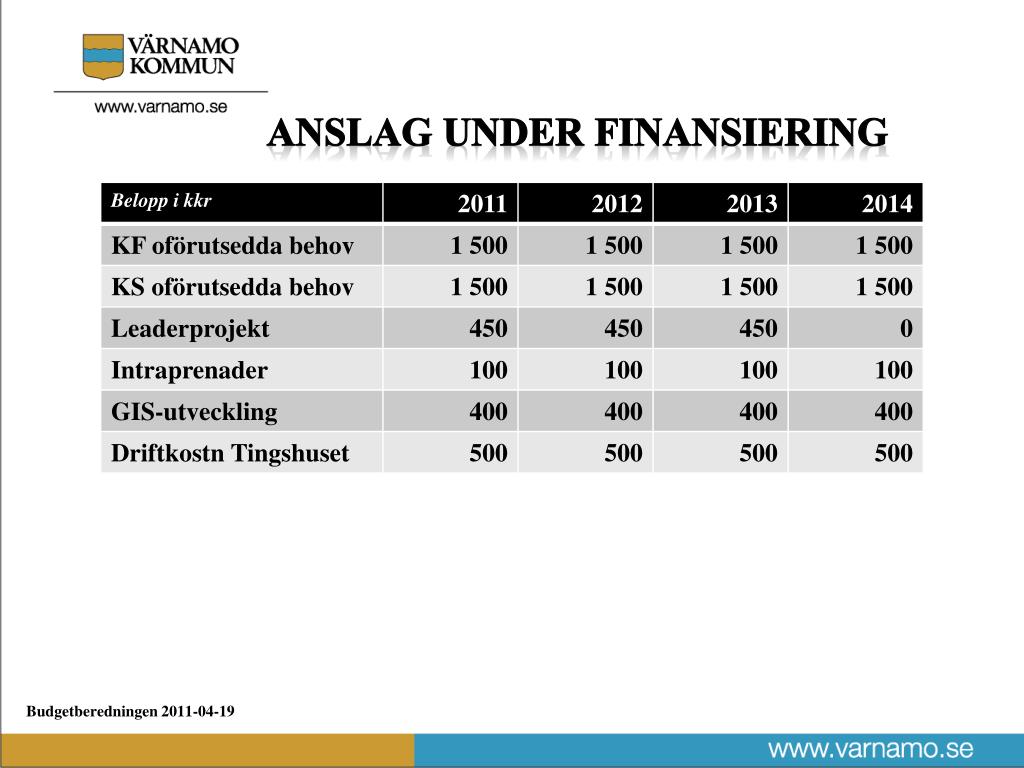 VÄRNAMO KOMMUN

www.varnamo.se

ANSLAG UNDER FINANSIERING

| Belopp i kkr | 2011 | 2012 | 2013 | 2014 |
|---|---|---|---|---|
| KF oförutsedda behov | 1 500 | 1 500 | 1 500 | 1 500 |
| KS oförutsedda behov | 1 500 | 1 500 | 1 500 | 1 500 |
| Leaderprojekt | 450 | 450 | 450 | 0 |
| Intraprenader | 100 | 100 | 100 | 100 |
| GIS-utveckling | 400 | 400 | 400 | 400 |
| Driftkostn Tingshuset | 500 | 500 | 500 | 500 |

Budgetberedningen 2011-04-19

www.varnamo.se